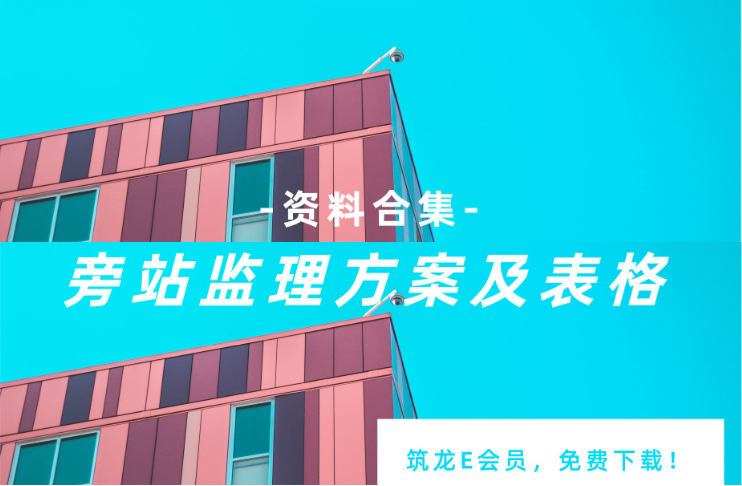 -资料合集-

旁站监理方案及表格

筑龙E会员，免费下载！